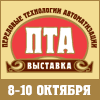 ПЕРЕДОВЫЕ ТЕХНОЛОГИИ АВТОМАТИЗАЦИИ

ПТА

ВЫСТАВКА

8-10 ОКТЯБРЯ